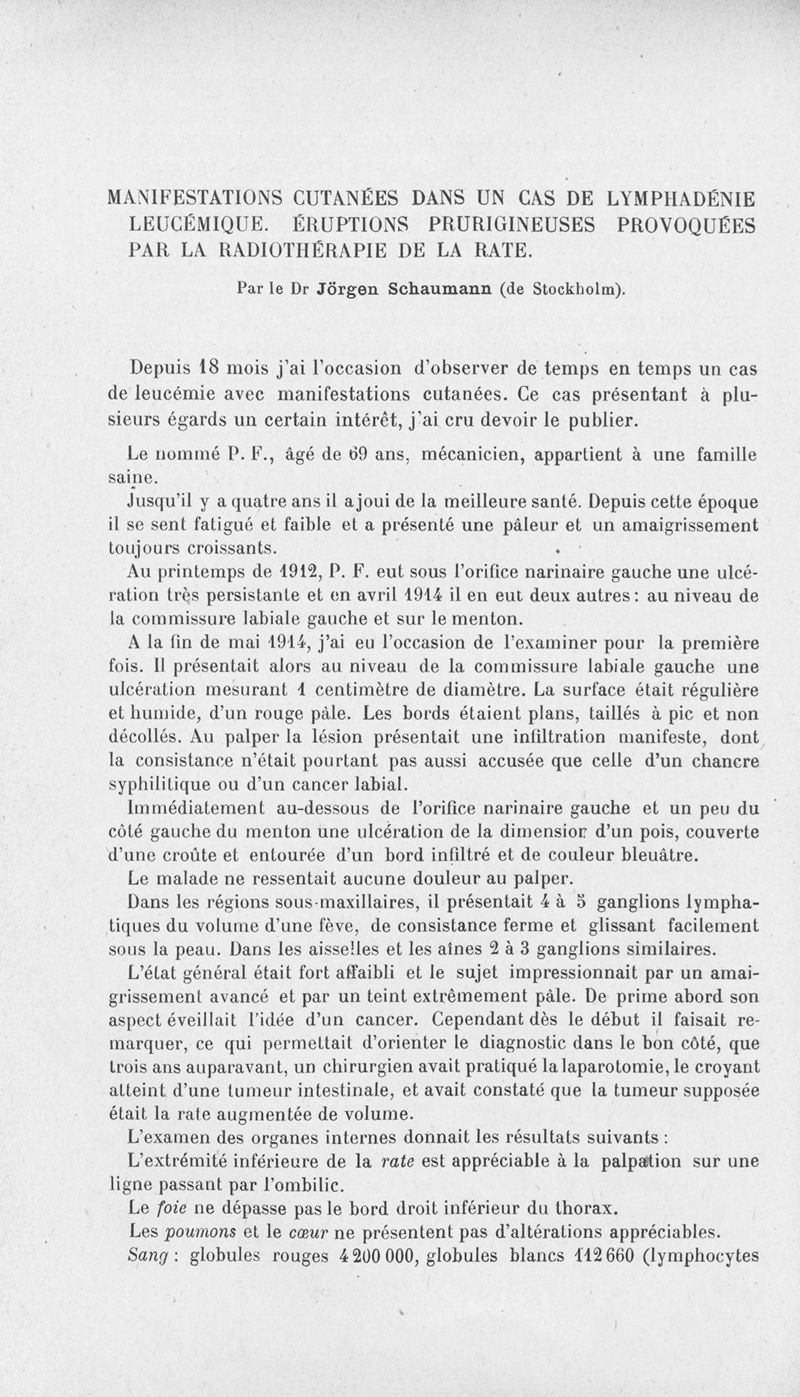 MANIFESTATIONS CUTANÉES DANS UN CAS DE LYMPHADÉNIE LEUCÉMIQUE. ÉRUPTIONS PRURIGINEUSES PROVOQUÉES PAR LA RADIOTHÉRAPIE DE LA RATE.

Par le Dr Jörgen Schaumann (de Stockholm).

Depuis 18 mois j'ai l'occasion d'observer de temps en temps un cas de leucémie avec manifestations cutanées. Ce cas présentant à plusieurs égards un certain intérêt, j'ai cru devoir le publier.

Le nommé P. F., âgé de 69 ans, mécanicien, appartient à une famille saine.

Jusqu'il y a quatre ans il a joui de la meilleure santé. Depuis cette époque il se sent fatigué et faible et a présenté une pâleur et un amaigrissement toujours croissants.

Au printemps de 1912, P. F. eut sous l'orifice narinaire gauche une ulcération très persistante et en avril 1914 il en eut deux autres : au niveau de la commissure labiale gauche et sur le menton.

A la fin de mai 1914, j'ai eu l'occasion de l'examiner pour la première fois. Il présentait alors au niveau de la commissure labiale gauche une ulcération mesurant 1 centimètre de diamètre. La surface était régulière et humide, d'un rouge pâle. Les bords étaient plans, taillés à pic et non décollés. Au palper la lésion présentait une infiltration manifeste, dont la consistance n'était pourtant pas aussi accusée que celle d'un chancre syphilitique ou d'un cancer labial.

Immédiatement au-dessous de l'orifice narinaire gauche et un peu du côté gauche du menton une ulcération de la dimension d'un pois, couverte d'une croûte et entourée d'un bord infiltré et de couleur bleuâtre.

Le malade ne ressentait aucune douleur au palper.

Dans les régions sous-maxillaires, il présentait 4 à 5 ganglions lymphatiques du volume d'une fève, de consistance ferme et glissant facilement sous la peau. Dans les aisselles et les aînes 2 à 3 ganglions similaires.

L'état général était fort affaibli et le sujet impressionnait par un amaigrissement avancé et par un teint extrêmement pâle. De prime abord son aspect éveillait l'idée d'un cancer. Cependant dès le début il faisait remarquer, ce qui permettait d'orienter le diagnostic dans le bon côté, que trois ans auparavant, un chirurgien avait pratiqué la laparotomie, le croyant atteint d'une tumeur intestinale, et avait constaté que la tumeur supposée était la rate augmentée de volume.

L'examen des organes internes donnait les résultats suivants :

L'extrémité inférieure de la rate est appréciable à la palpation sur une ligne passant par l'ombilic.

Le foie ne dépasse pas le bord droit inférieur du thorax.

Les poumons et le cœur ne présentent pas d'altérations appréciables.

Sang : globules rouges 4 200 000, globules blancs 112 660 (lymphocytes